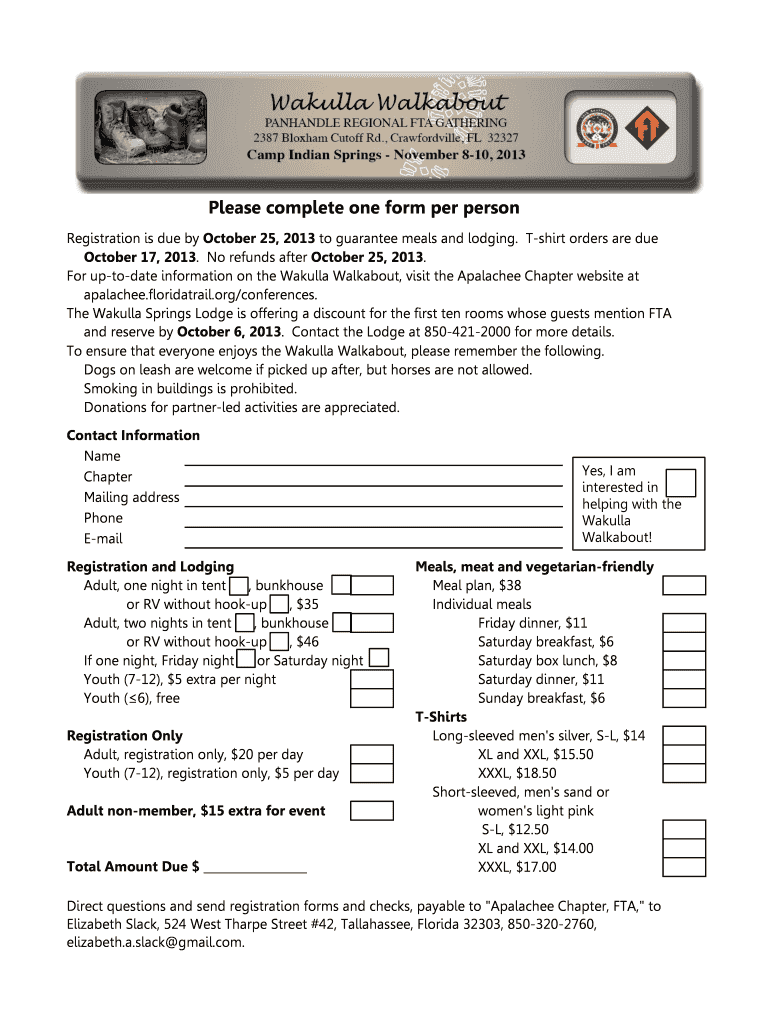 Wakulla Walkabout
PANHANDLE REGIONAL FTA GATHERING
2387 Bloxham Cutoff Rd., Crawfordville, FL 32327
Camp Indian Springs - November 8-10, 2013

Please complete one form per person

Registration is due by October 25, 2013 to guarantee meals and lodging. T-shirt orders are due October 17, 2013. No refunds after October 25, 2013.
For up-to-date information on the Wakulla Walkabout, visit the Apalachee Chapter website at apalachee.floridatrail.org/conferences.
The Wakulla Springs Lodge is offering a discount for the first ten rooms whose guests mention FTA and reserve by October 6, 2013. Contact the Lodge at 850-421-2000 for more details.
To ensure that everyone enjoys the Wakulla Walkabout, please remember the following.
Dogs on leash are welcome if picked up after, but horses are not allowed.
Smoking in buildings is prohibited.
Donations for partner-led activities are appreciated.

Contact Information
Name
Chapter
Mailing address
Phone
E-mail

Yes, I am interested in helping with the Wakulla Walkabout!

Registration and Lodging
Adult, one night in tent , bunkhouse or RV without hook-up , $35
Adult, two nights in tent , bunkhouse or RV without hook-up , $46
If one night, Friday night or Saturday night
Youth (7-12), $5 extra per night
Youth (≤6), free

Registration Only
Adult, registration only, $20 per day
Youth (7-12), registration only, $5 per day

Adult non-member, $15 extra for event

Total Amount Due $

Meals, meat and vegetarian-friendly
Meal plan, $38
Individual meals
Friday dinner, $11
Saturday breakfast, $6
Saturday box lunch, $8
Saturday dinner, $11
Sunday breakfast, $6
T-Shirts
Long-sleeved men's silver, S-L, $14
XL and XXL, $15.50
XXXL, $18.50
Short-sleeved, men's sand or women's light pink
S-L, $12.50
XL and XXL, $14.00
XXXL, $17.00

Direct questions and send registration forms and checks, payable to "Apalachee Chapter, FTA," to Elizabeth Slack, 524 West Tharpe Street #42, Tallahassee, Florida 32303, 850-320-2760, elizabeth.a.slack@gmail.com.